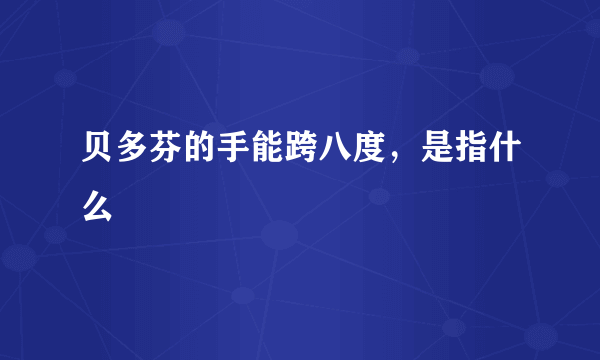 贝多芬的手能跨八度，是指什么